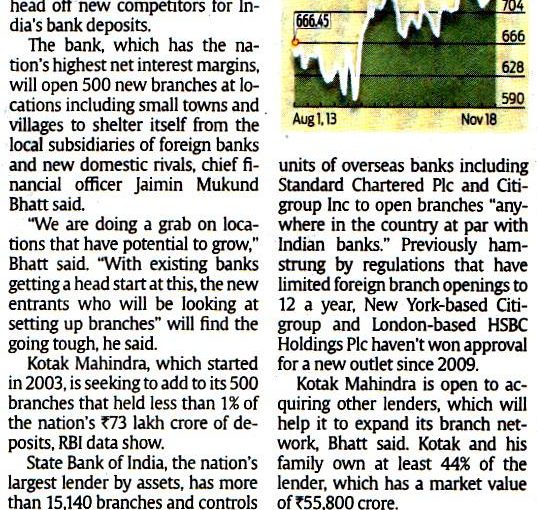 head off new competitors for India's bank deposits.

The bank, which has the nation's highest net interest margins, will open 500 new branches at locations including small towns and villages to shelter itself from the local subsidiaries of foreign banks and new domestic rivals, chief financial officer Jaimin Mukund Bhatt said.

"We are doing a grab on locations that have potential to grow," Bhatt said. "With existing banks getting a head start at this, the new entrants who will be looking at setting up branches" will find the going tough, he said.

Kotak Mahindra, which started in 2003, is seeking to add to its 500 branches that held less than 1% of the nation's ₹73 lakh crore of deposits, RBI data show.

State Bank of India, the nation's largest lender by assets, has more than 15,140 branches and controls

666.45

704

666

628

590

Aug 1, 13

Nov 18

units of overseas banks including Standard Chartered Plc and Citigroup Inc to open branches "anywhere in the country at par with Indian banks." Previously hamstrung by regulations that have limited foreign branch openings to 12 a year, New York-based Citigroup and London-based HSBC Holdings Plc haven't won approval for a new outlet since 2009.

Kotak Mahindra is open to acquiring other lenders, which will help it to expand its branch network, Bhatt said. Kotak and his family own at least 44% of the lender, which has a market value of ₹55,800 crore.